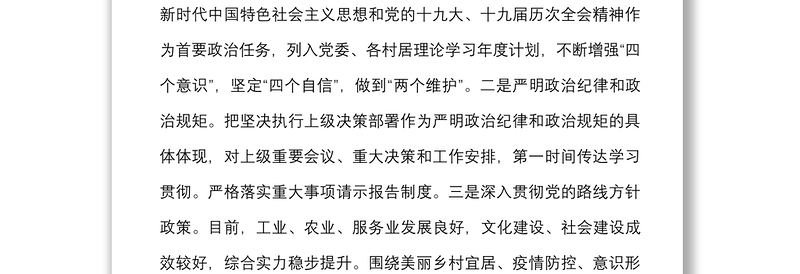 新时代中国特色社会主义思想和党的十九大、十九届历次全会精神作为首要政治任务，列入党委、各村居理论学习年度计划，不断增强“四个意识”，坚定“四个自信”，做到“两个维护”。二是严明政治纪律和政治规矩。把坚决执行上级决策部署作为严明政治纪律和政治规矩的具体体现，对上级重要会议、重大决策和工作安排，第一时间传达学习贯彻。严格落实重大事项请示报告制度。三是深入贯彻党的路线方针政策。目前，工业、农业、服务业发展良好，文化建设、社会建设成效较好，综合实力稳步提升。围绕美丽乡村宜居、疫情防控、意识形